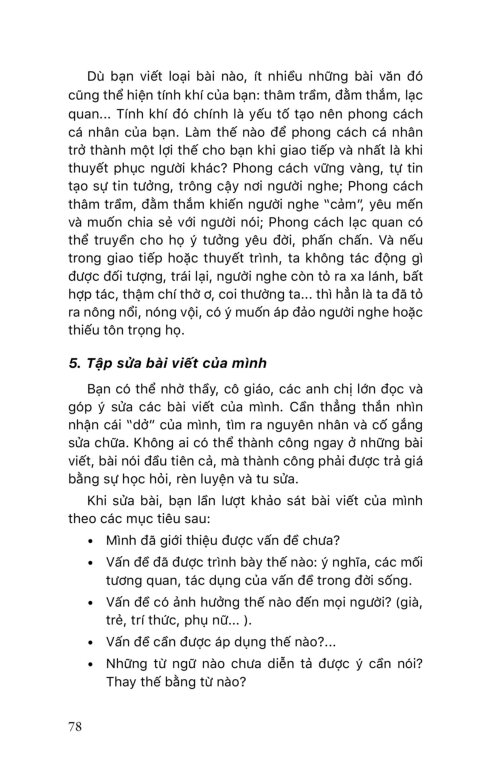 Dù bạn viết loại bài nào, ít nhiều những bài văn đó cũng thể hiện tính khí của bạn: thâm trầm, đằm thắm, lạc quan... Tính khí đó chính là yếu tố tạo nên phong cách cá nhân của bạn. Làm thế nào để phong cách cá nhân trở thành một lợi thế cho bạn khi giao tiếp và nhất là khi thuyết phục người khác? Phong cách vững vàng, tự tin tạo sự tin tưởng, trông cậy nơi người nghe; Phong cách thâm trầm, đằm thắm khiến người nghe "cảm", yêu mến và muốn chia sẻ với người nói; Phong cách lạc quan có thể truyền cho họ ý tưởng yêu đời, phấn chấn. Và nếu trong giao tiếp hoặc thuyết trình, ta không tác động gì được đối tượng, trái lại, người nghe còn tỏ ra xa lánh, bất hợp tác, thậm chí thờ ơ, coi thường ta... thì hẳn là ta đã tỏ ra nông nổi, nóng vội, có ý muốn áp đảo người nghe hoặc thiếu tôn trọng họ.

5. Tập sửa bài viết của mình

Bạn có thể nhờ thầy, cô giáo, các anh chị lớn đọc và góp ý sửa các bài viết của mình. Cần thẳng thắn nhìn nhận cái "dở" của mình, tìm ra nguyên nhân và cố gắng sửa chữa. Không ai có thể thành công ngay ở những bài viết, bài nói đầu tiên cả, mà thành công phải được trả giá bằng sự học hỏi, rèn luyện và tu sửa.

Khi sửa bài, bạn lần lượt khảo sát bài viết của mình theo các mục tiêu sau:

• Mình đã giới thiệu được vấn đề chưa?

• Vấn đề đã được trình bày thế nào: ý nghĩa, các mối tương quan, tác dụng của vấn đề trong đời sống.

• Vấn đề có ảnh hưởng thế nào đến mọi người? (già, trẻ, trí thức, phụ nữ... ).

• Vấn đề cần được áp dụng thế nào?...

• Những từ ngữ nào chưa diễn tả được ý cần nói? Thay thế bằng từ nào?

78